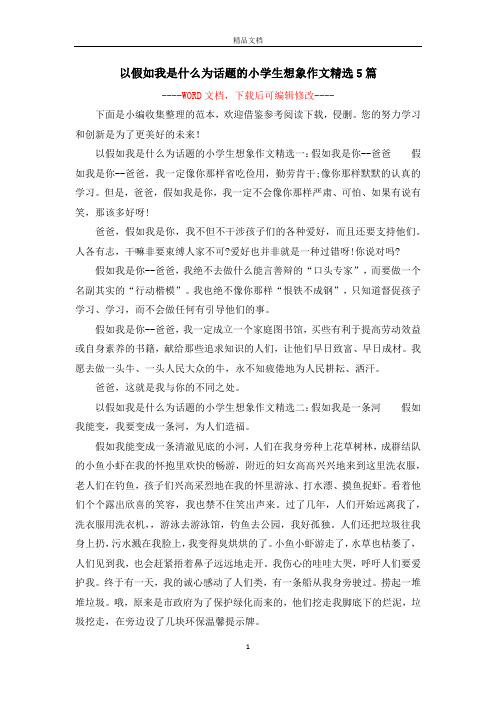 精品文档

以假如我是什么为话题的小学生想象作文精选5篇

----WORD文档，下载后可编辑修改----

下面是小编收集整理的范本，欢迎借鉴参考阅读下载，侵删。您的努力学习和创新是为了更美好的未来！

以假如我是什么为话题的小学生想象作文精选一：假如我是你--爸爸　　假如我是你--爸爸，我一定像你那样省吃俭用，勤劳肯干；像你那样默默的认真的学习。但是，爸爸，假如我是你，我一定不会像你那样严肃、可怕、如果有说有笑，那该多好呀！

爸爸，假如我是你，我不但不干涉孩子们的各种爱好，而且还要支持他们。人各有志，干嘛非要束缚人家不可？爱好也并非就是一种过错呀！你说对吗？

假如我是你--爸爸，我绝不去做什么能言善辩的“口头专家”，而要做一个名副其实的“行动楷模”。我也绝不像你那样“恨铁不成钢”，只知道督促孩子学习、学习，而不会做任何有引导他们的事。

假如我是你--爸爸，我一定成立一个家庭图书馆，买些有利于提高劳动效益或自身素养的书籍，献给那些追求知识的人们，让他们早日致富、早日成材。我愿去做一头牛、一头人民大众的牛，永不知疲倦地为人民耕耘、洒汗。

爸爸，这就是我与你的不同之处。

以假如我是什么为话题的小学生想象作文精选二：假如我是一条河　　假如我能变，我要变成一条河，为人们造福。

假如我能变成一条清澈见底的小河，人们在我身旁种上花草树林，成群结队的小鱼小虾在我的怀抱里欢快的畅游，附近的妇女高高兴兴地来到这里洗衣服，老人们在钓鱼，孩子们兴高采烈地在我的怀里游泳、打水漂、摸鱼捉虾。看着他们个个露出欣喜的笑容，我也禁不住笑出声来。过了几年，人们开始远离我了，洗衣服用洗衣机，游泳去游泳馆，钓鱼去公园，我好孤独。人们还把垃圾往我身上扔，污水溅在我脸上，我变得臭烘烘的了。小鱼小虾游走了，水草也枯萎了，人们见到我，也会赶紧捂着鼻子远远地走开。我伤心的哇哇大哭，呼吁人们要爱护我。终于有一天，我的诚心感动了人们类，有一条船从我身旁驶过。捞起一堆堆垃圾。哦，原来是市政府为了保护绿化而来的，他们挖走我脚底下的烂泥，垃圾挖走，在旁边设了几块环保温馨提示牌。

1